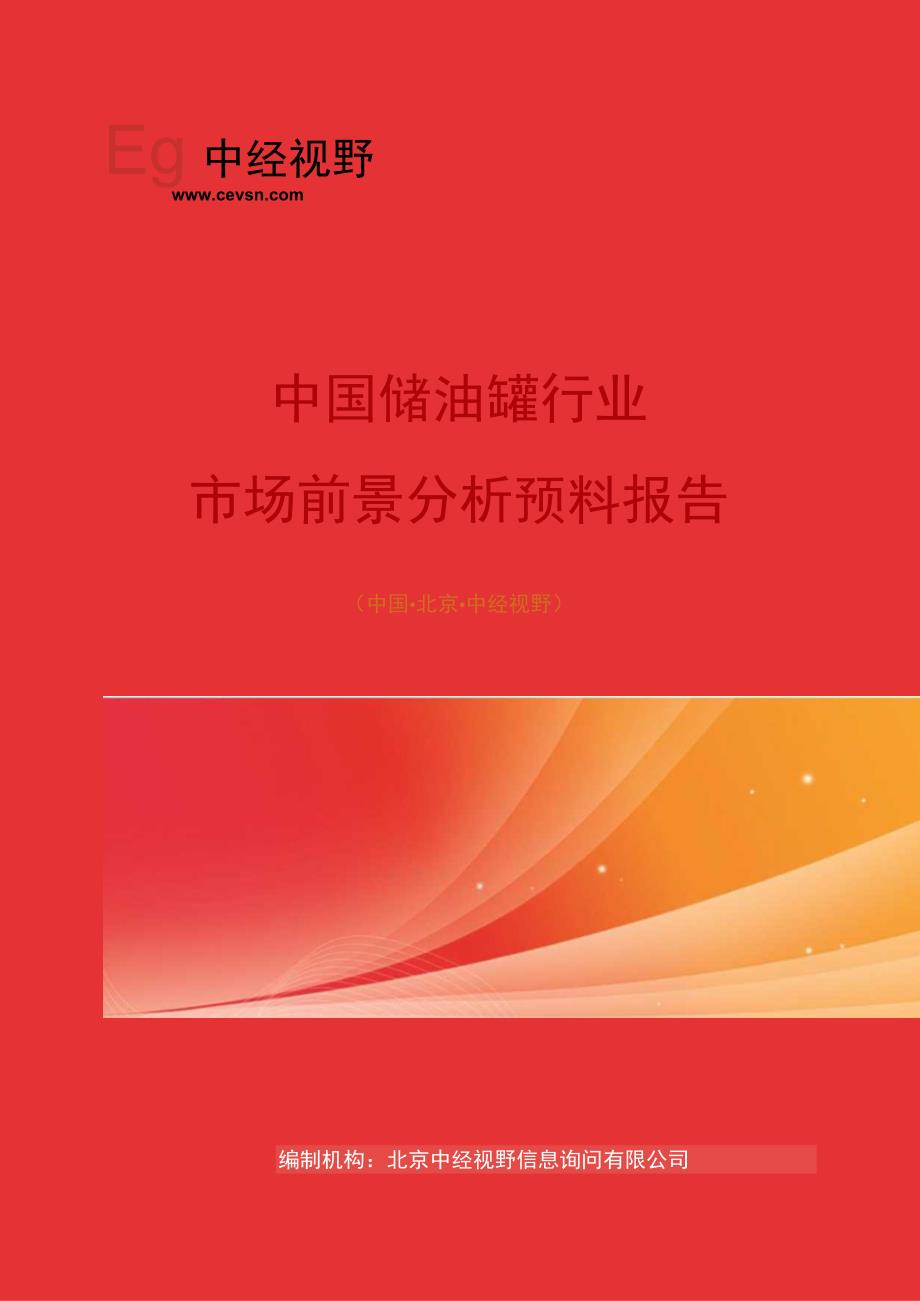 Eg 中经视野
www.cevsn.com

中国储油罐行业

市场前景分析预料报告

（中国·北京·中经视野）

编制机构：北京中经视野信息询问有限公司